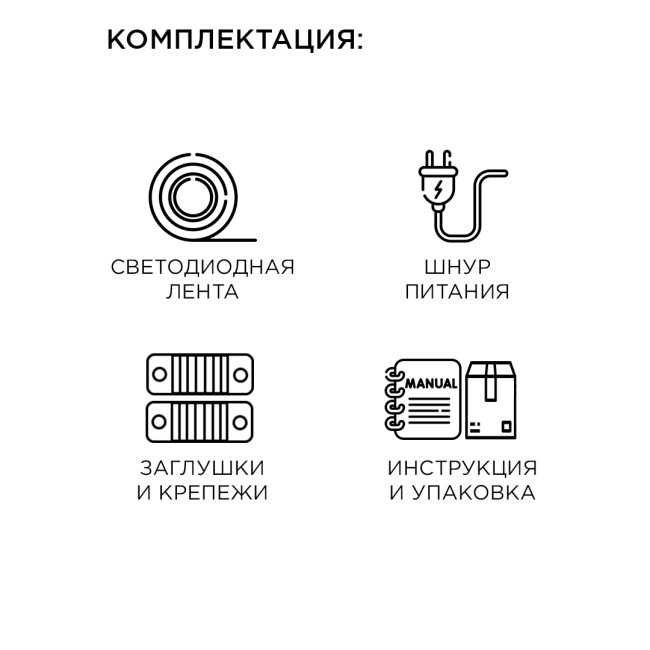 КОМПЛЕКТАЦИЯ:

СВЕТОДИОДНАЯ ЛЕНТА

ШНУР ПИТАНИЯ

ЗАГЛУШКИ И КРЕПЕЖИ

MANUAL

ИНСТРУКЦИЯ И УПАКОВКА